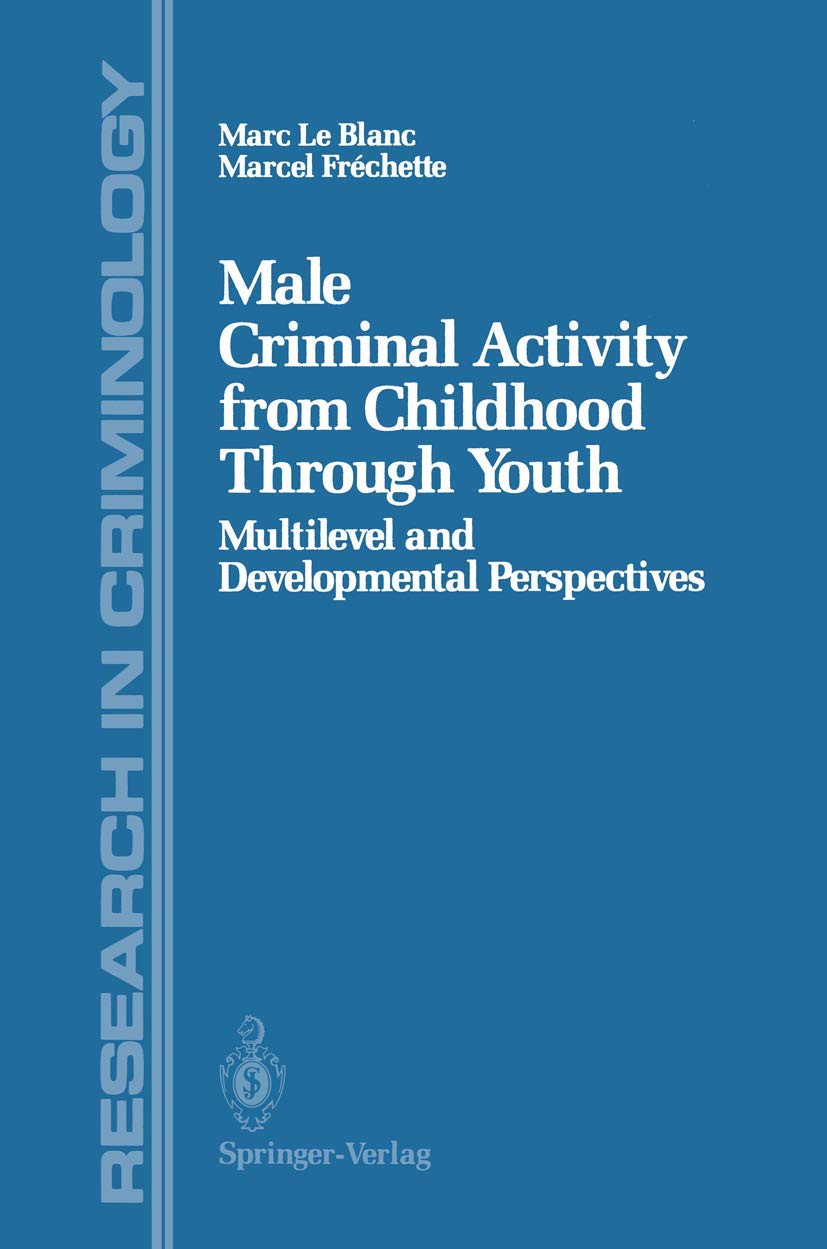 RESEARCH IN CRIMINOLOGY

Marc Le Blanc
Marcel Fréchette

Male Criminal Activity from Childhood Through Youth

Multilevel and Developmental Perspectives

Springer-Verlag